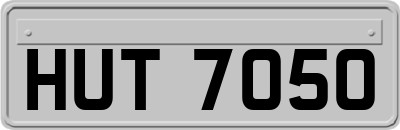 HUT 7050